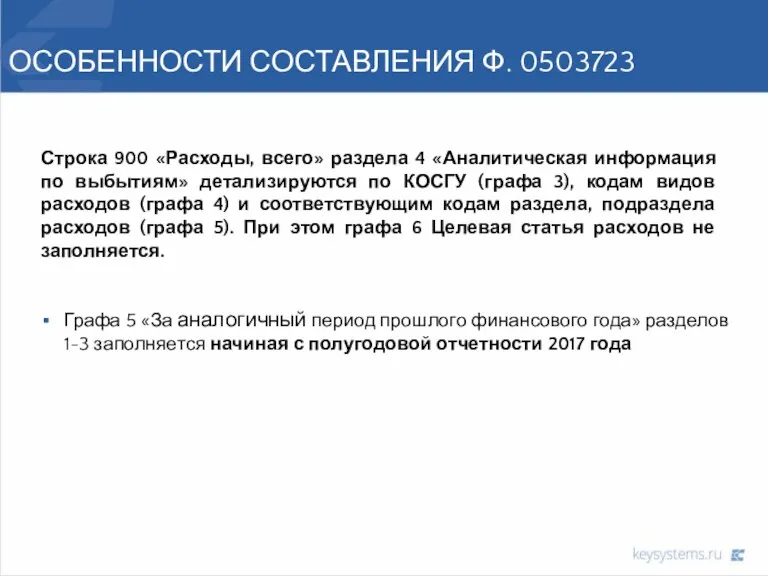 ОСОБЕННОСТИ СОСТАВЛЕНИЯ Ф. 0503723

Строка 900 «Расходы, всего» раздела 4 «Аналитическая информация по выбытиям» детализируются по КОСГУ (графа 3), кодам видов расходов (графа 4) и соответствующим кодам раздела, подраздела расходов (графа 5). При этом графа 6 Целевая статья расходов не заполняется.

▪ Графа 5 «За аналогичный период прошлого финансового года» разделов 1-3 заполняется начиная с полугодовой отчетности 2017 года

keysystems.ru